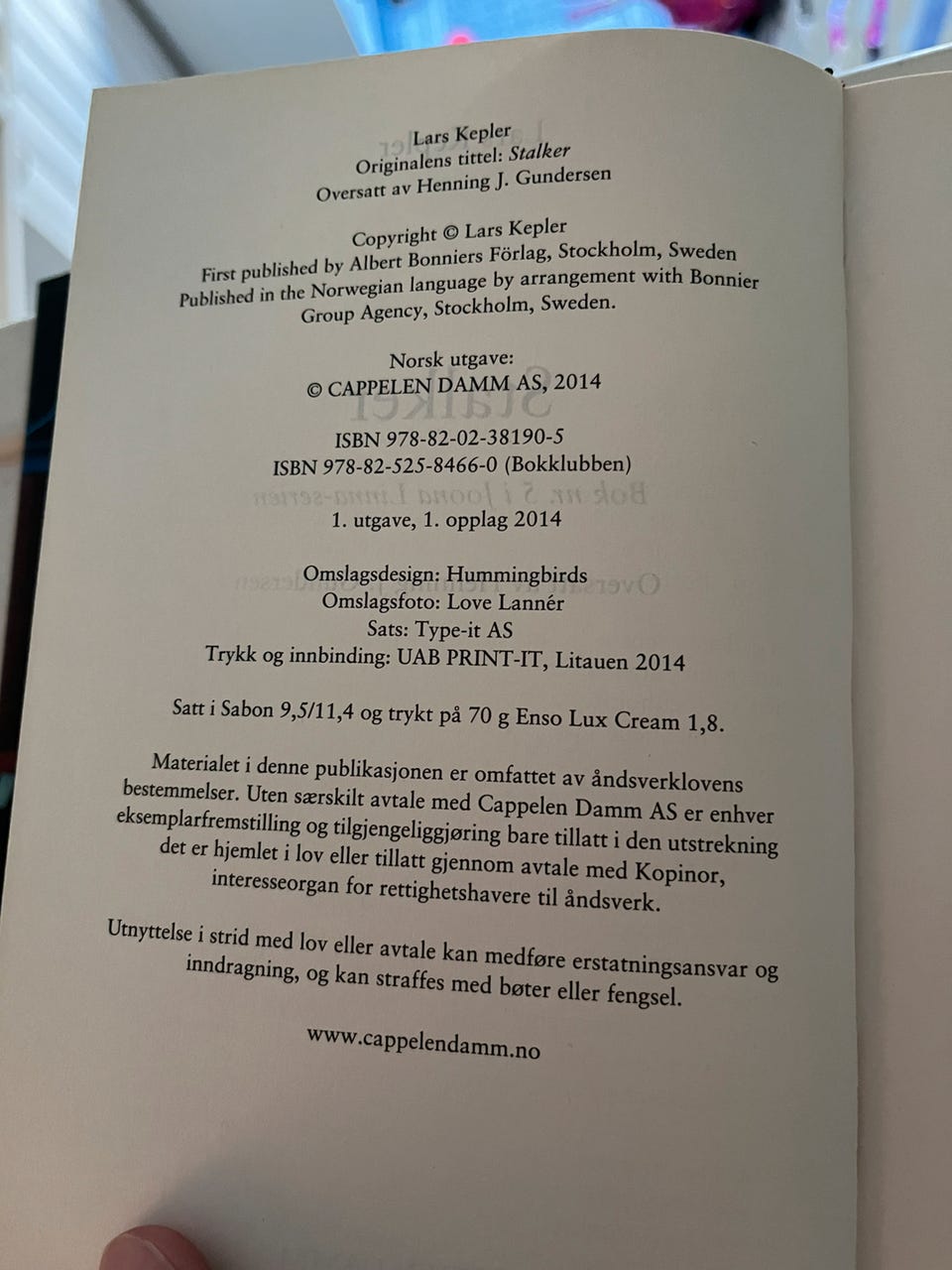 Lars Kepler
Originalens tittel: Stalker
Oversatt av Henning J. Gundersen

Copyright © Lars Kepler
First published by Albert Bonniers Förlag, Stockholm, Sweden
Published in the Norwegian language by arrangement with Bonnier Group Agency, Stockholm, Sweden.

Norsk utgave:
© CAPPELEN DAMM AS, 2014

ISBN 978-82-02-38190-5
ISBN 978-82-525-8466-0 (Bokklubben)

1. utgave, 1. opplag 2014

Omslagsdesign: Hummingbirds
Omslagsfoto: Love Lannér
Sats: Type-it AS
Trykk og innbinding: UAB PRINT-IT, Litauen 2014

Satt i Sabon 9,5/11,4 og trykt på 70 g Enso Lux Cream 1,8.

Materialet i denne publikasjonen er omfattet av åndsverklovens bestemmelser. Uten særskilt avtale med Cappelen Damm AS er enhver eksemplarfremstilling og tilgjengeliggjøring bare tillatt i den utstrekning det er hjemlet i lov eller tillatt gjennom avtale med Kopinor, interesseorgan for rettighetshavere til åndsverk.

Utnyttelse i strid med lov eller avtale kan medføre erstatningsansvar og inndragning, og kan straffes med bøter eller fengsel.

www.cappelendamm.no